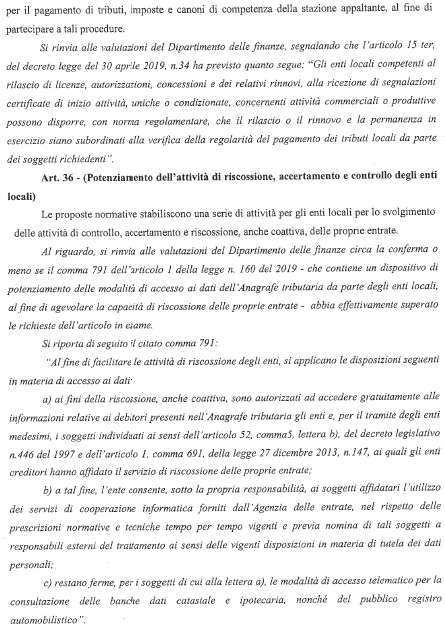 per il pagamento di tributi, imposte e canoni di competenza della stazione appaltante, al fine di partecipare a tali procedure.

Si rinvia alle valutazioni del Dipartimento delle finanze, segnalando che l'articolo 15 ter, del decreto legge del 30 aprile 2019, n.34 ha previsto quanto segue: "Gli enti locali competenti al rilascio di licenze, autorizzazioni, concessioni e dei relativi rinnovi, alla ricezione di segnalazioni certificate di inizio attività, uniche o condizionate, concernenti attività commerciali o produttive possono disporre, con norma regolamentare, che il rilascio o il rinnovo e la permanenza in esercizio siano subordinati alla verifica della regolarità del pagamento dei tributi locali da parte dei soggetti richiedenti".

Art. 36 - (Potenziamento dell'attività di riscossione, accertamento e controllo degli enti locali)

Le proposte normative stabiliscono una serie di attività per gli enti locali per lo svolgimento delle attività di controllo, accertamento e riscossione, anche coattiva, delle proprie entrate.

Al riguardo, si rinvia alle valutazioni del Dipartimento delle finanze circa la conferma o meno se il comma 791 dell'articolo 1 della legge n. 160 del 2019 - che contiene un dispositivo di potenziamento delle modalità di accesso ai dati dell'Anagrafe tributaria da parte degli enti locali, al fine di agevolare la capacità di riscossione delle proprie entrate - abbia effettivamente superato le richieste dell'articolo in esame.

Si riporta di seguito il citato comma 791:

"Al fine di facilitare le attività di riscossione degli enti, si applicano le disposizioni seguenti in materia di accesso ai dati:

a) ai fini della riscossione, anche coattiva, sono autorizzati ad accedere gratuitamente alle informazioni relative ai debitori presenti nell'Anagrafe tributaria gli enti e, per il tramite degli enti medesimi, i soggetti individuati ai sensi dell'articolo 52, comma5, lettera b), del decreto legislativo n.446 del 1997 e dell'articolo 1, comma 691, della legge 27 dicembre 2013, n.147, ai quali gli enti creditori hanno affidato il servizio di riscossione delle proprie entrate;

b) a tal fine, l'ente consente, sotto la propria responsabilità, ai soggetti affidatari l'utilizzo dei servizi di cooperazione informatica forniti dall'Agenzia delle entrate, nel rispetto delle prescrizioni normative e tecniche tempo per tempo vigenti e previa nomina di tali soggetti a responsabili esterni del trattamento ai sensi delle vigenti disposizioni in materia di tutela dei dati personali;

c) restano ferme, per i soggetti di cui alla lettera a), le modalità di accesso telematico per la consultazione delle banche dati catastale e ipotecaria, nonché del pubblico registro automobilistico".